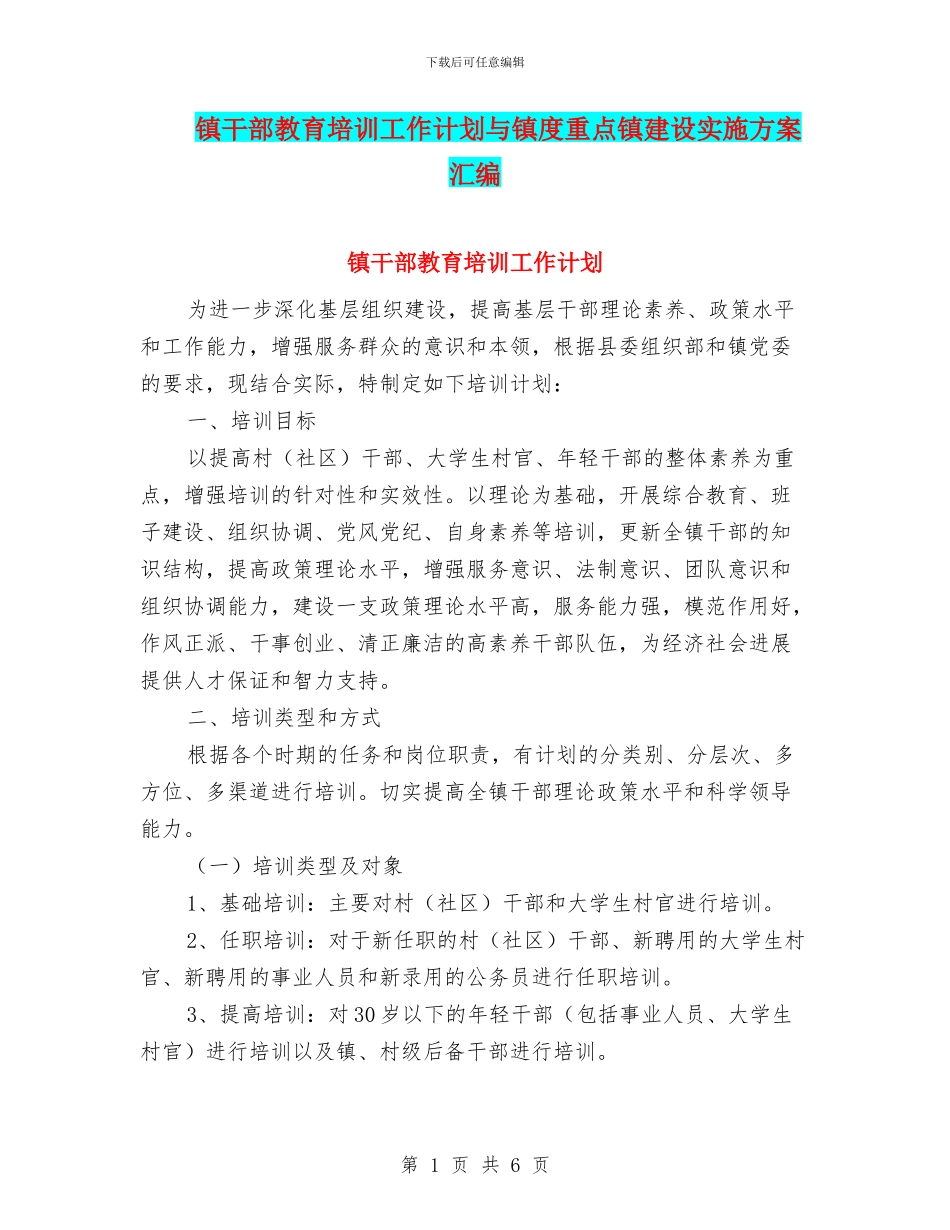 下载后可任意编辑

镇干部教育培训工作计划与镇度重点镇建设实施方案汇编

镇干部教育培训工作计划

为进一步深化基层组织建设，提高基层干部理论素养、政策水平和工作能力，增强服务群众的意识和本领，根据县委组织部和镇党委的要求，现结合实际，特制定如下培训计划：

一、培训目标

以提高村（社区）干部、大学生村官、年轻干部的整体素养为重点，增强培训的针对性和实效性。以理论为基础，开展综合教育、班子建设、组织协调、党风党纪、自身素养等培训，更新全镇干部的知识结构，提高政策理论水平，增强服务意识、法制意识、团队意识和组织协调能力，建设一支政策理论水平高，服务能力强，模范作用好，作风正派、干事创业、清正廉洁的高素养干部队伍，为经济社会进展提供人才保证和智力支持。

二、培训类型和方式

根据各个时期的任务和岗位职责，有计划的分类别、分层次、多方位、多渠道进行培训。切实提高全镇干部理论政策水平和科学领导能力。

（一）培训类型及对象

1、基础培训：主要对村（社区）干部和大学生村官进行培训。

2、任职培训：对于新任职的村（社区）干部、新聘用的大学生村官、新聘用的事业人员和新录用的公务员进行任职培训。

3、提高培训：对30岁以下的年轻干部（包括事业人员、大学生村官）进行培训以及镇、村级后备干部进行培训。

第 1 页 共 6 页